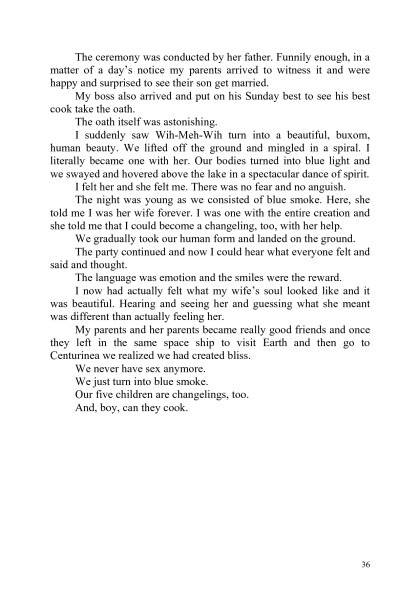 The ceremony was conducted by her father. Funnily enough, in a matter of a day's notice my parents arrived to witness it and were happy and surprised to see their son get married.

My boss also arrived and put on his Sunday best to see his best cook take the oath.

The oath itself was astonishing.

I suddenly saw Wih-Meh-Wih turn into a beautiful, buxom, human beauty. We lifted off the ground and mingled in a spiral. I literally became one with her. Our bodies turned into blue light and we swayed and hovered above the lake in a spectacular dance of spirit.

I felt her and she felt me. There was no fear and no anguish.

The night was young as we consisted of blue smoke. Here, she told me I was her wife forever. I was one with the entire creation and she told me that I could become a changeling, too, with her help.

We gradually took our human form and landed on the ground.

The party continued and now I could hear what everyone felt and said and thought.

The language was emotion and the smiles were the reward.

I now had actually felt what my wife's soul looked like and it was beautiful. Hearing and seeing her and guessing what she meant was different than actually feeling her.

My parents and her parents became really good friends and once they left in the same space ship to visit Earth and then go to Centurinea we realized we had created bliss.

We never have sex anymore.

We just turn into blue smoke.

Our five children are changelings, too.

And, boy, can they cook.

36